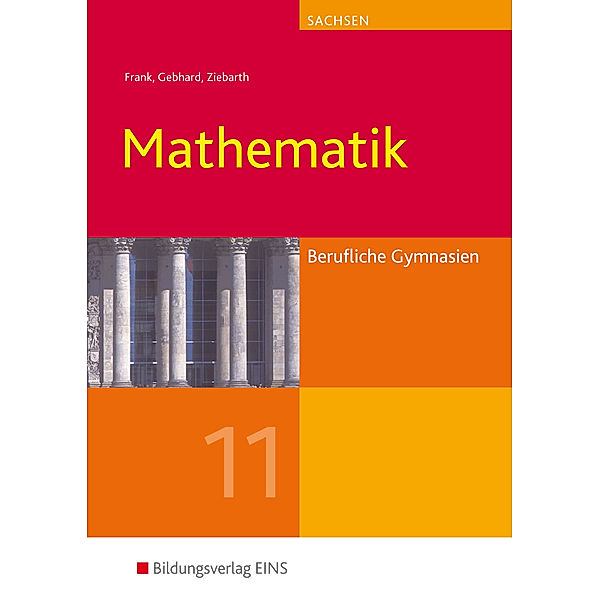 SACHSEN

Frank, Gebhard, Ziebarth

Mathematik

Berufliche Gymnasien

11

Bildungsverlag EINS